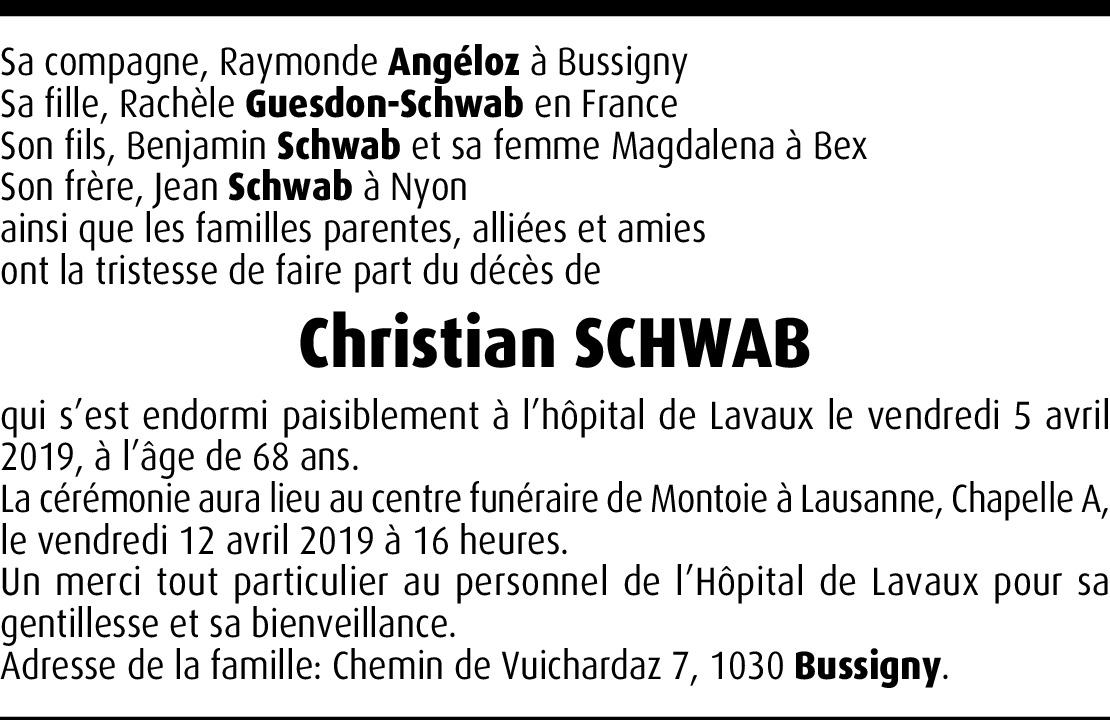 Sa compagne, Raymonde Angéloz à Bussigny
Sa fille, Rachèle Guesdon-Schwab en France
Son fils, Benjamin Schwab et sa femme Magdalena à Bex
Son frère, Jean Schwab à Nyon
ainsi que les familles parentes, alliées et amies
ont la tristesse de faire part du décès de

Christian SCHWAB

qui s'est endormi paisiblement à l'hôpital de Lavaux le vendredi 5 avril 2019, à l'âge de 68 ans.
La cérémonie aura lieu au centre funéraire de Montoie à Lausanne, Chapelle A, le vendredi 12 avril 2019 à 16 heures.
Un merci tout particulier au personnel de l'Hôpital de Lavaux pour sa gentillesse et sa bienveillance.
Adresse de la famille: Chemin de Vuichardaz 7, 1030 Bussigny.